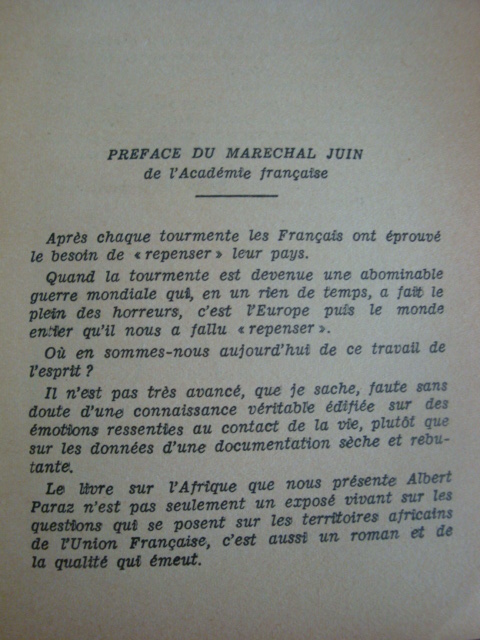 PREFACE DU MARECHAL JUIN
de l'Académie française

Après chaque tourmente les Français ont éprouvé le besoin de « repenser » leur pays.

Quand la tourmente est devenue une abominable guerre mondiale qui, en un rien de temps, a fait le plein des horreurs, c'est l'Europe puis le monde entier qu'il nous a fallu « repenser ».

Où en sommes-nous aujourd'hui de ce travail de l'esprit ?

Il n'est pas très avancé, que je sache, faute sans doute d'une connaissance véritable édifiée sur des émotions ressenties au contact de la vie, plutôt que sur les données d'une documentation sèche et rebutante.

Le livre sur l'Afrique que nous présente Albert Paraz n'est pas seulement un exposé vivant sur les questions qui se posent sur les territoires africains de l'Union Française, c'est aussi un roman et de la qualité qui émeut.